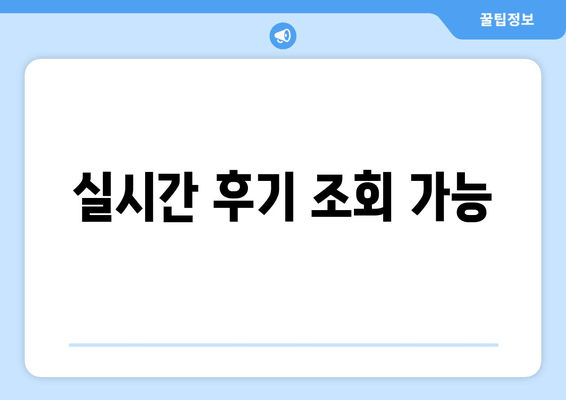 꿀팁정보

실시간 후기 조회 가능